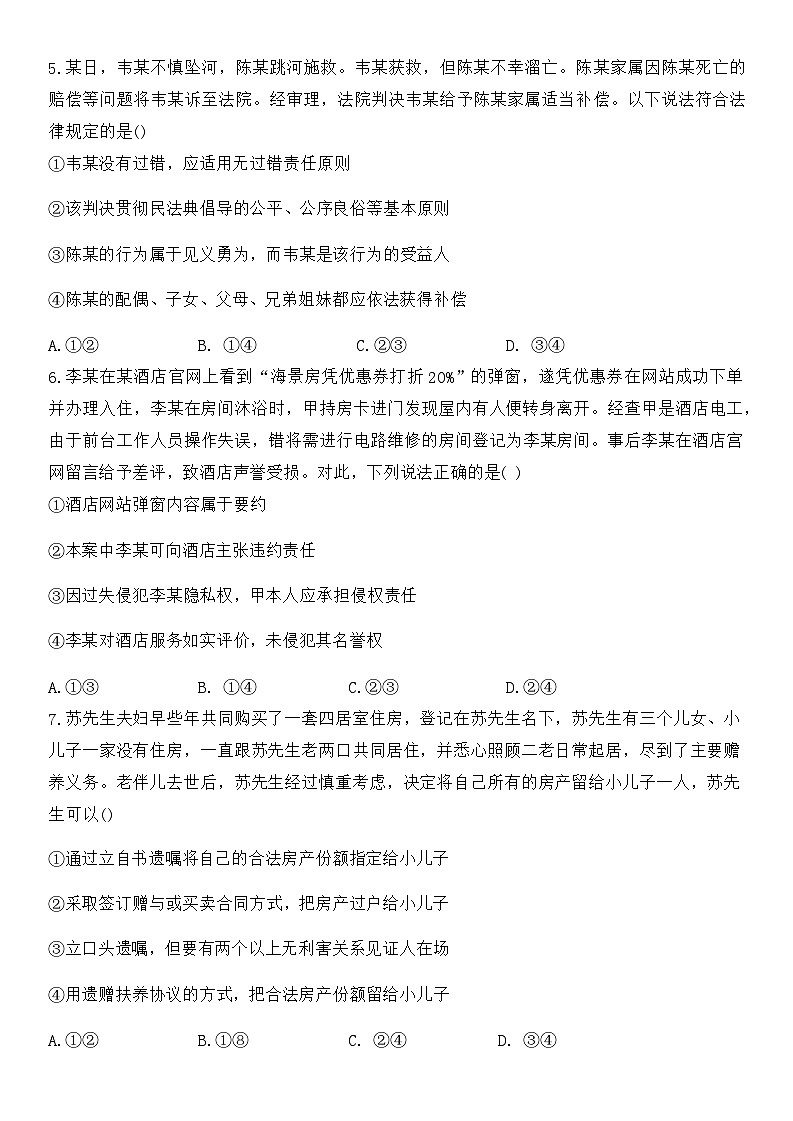 5.某日，韦某不慎坠河，陈某跳河施救。韦某获救，但陈某不幸溜亡。陈某家属因陈某死亡的赔偿等问题将韦某诉至法院。经审理，法院判决韦某给予陈某家属适当补偿。以下说法符合法律规定的是()

①韦某没有过错，应适用无过错责任原则

②该判决贯彻民法典倡导的公平、公序良俗等基本原则

③陈某的行为属于见义勇为，而韦某是该行为的受益人

④陈某的配偶、子女、父母、兄弟姐妹都应依法获得补偿

A.①②　　B. ①④　　C.②③　　D. ③④

6.李某在某酒店官网上看到“海景房凭优惠券打折20%”的弹窗，遂凭优惠券在网站成功下单并办理入住，李某在房间沐浴时，甲持房卡进门发现屋内有人便转身离开。经查甲是酒店电工，由于前台工作人员操作失误，错将需进行电路维修的房间登记为李某房间。事后李某在酒店官网留言给予差评，致酒店声誉受损。对此，下列说法正确的是( )

①酒店网站弹窗内容属于要约

②本案中李某可向酒店主张违约责任

③因过失侵犯李某隐私权，甲本人应承担侵权责任

④李某对酒店服务如实评价，未侵犯其名誉权

A.①③　　B. ①④　　C.②③　　D.②④

7.苏先生夫妇早些年共同购买了一套四居室住房，登记在苏先生名下，苏先生有三个儿女、小儿子一家没有住房，一直跟苏先生老两口共同居住，并悉心照顾二老日常起居，尽到了主要赡养义务。老伴儿去世后，苏先生经过慎重考虑，决定将自己所有的房产留给小儿子一人，苏先生可以()

①通过立自书遗嘱将自己的合法房产份额指定给小儿子

②采取签订赠与或买卖合同方式，把房产过户给小儿子

③立口头遗嘱，但要有两个以上无利害关系见证人在场

④用遗赠扶养协议的方式，把合法房产份额留给小儿子

A.①②　　B.①⑧　　C. ②④　　D. ③④